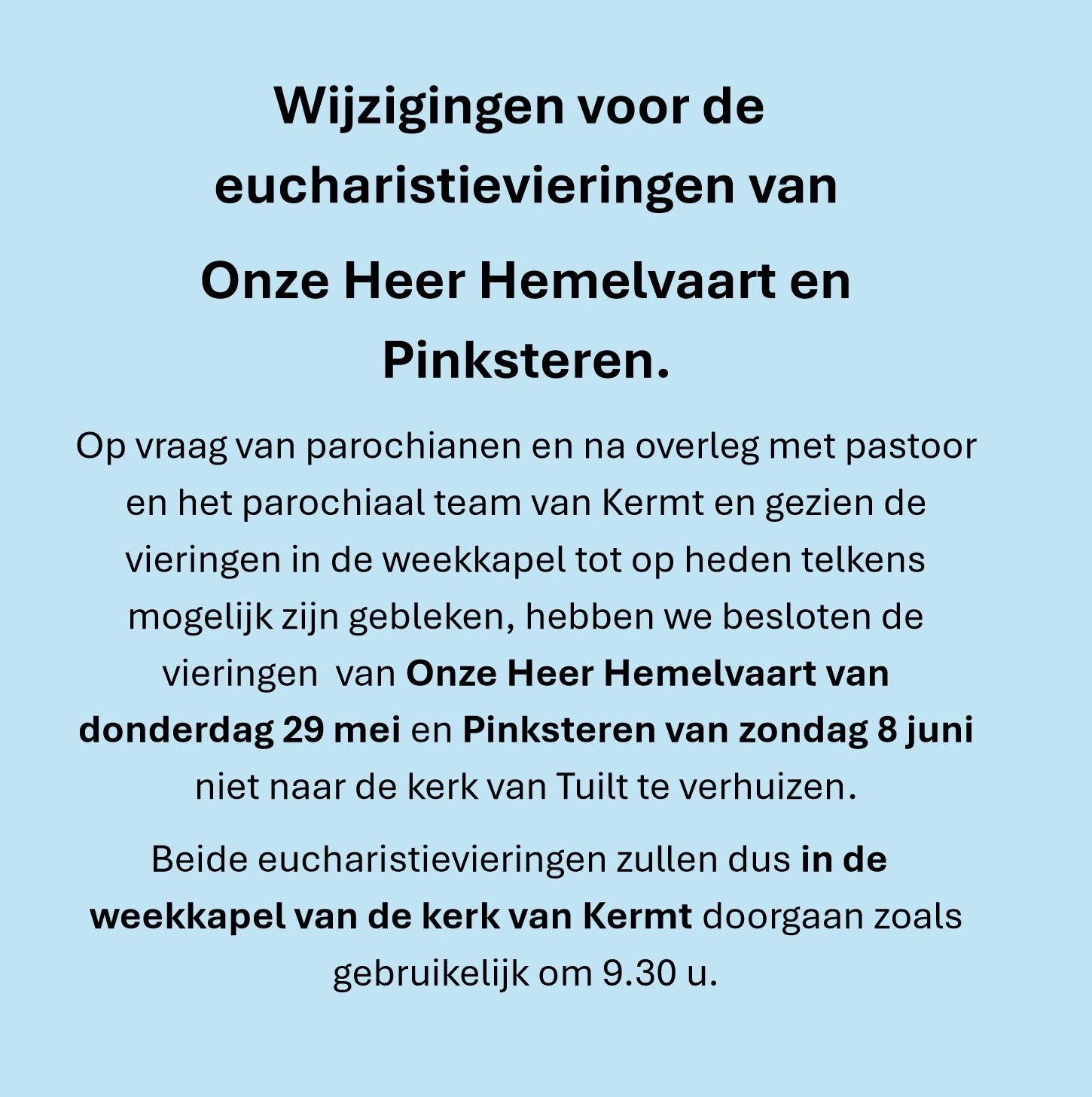 Wijzigingen voor de eucharistievieringen van

Onze Heer Hemelvaart en Pinksteren.

Op vraag van parochianen en na overleg met pastoor en het parochiaal team van Kermt en gezien de vieringen in de weekkapel tot op heden telkens mogelijk zijn gebleken, hebben we besloten de vieringen van Onze Heer Hemelvaart van donderdag 29 mei en Pinksteren van zondag 8 juni niet naar de kerk van Tuilt te verhuizen.

Beide eucharistievieringen zullen dus in de weekkapel van de kerk van Kermt doorgaan zoals gebruikelijk om 9.30 u.